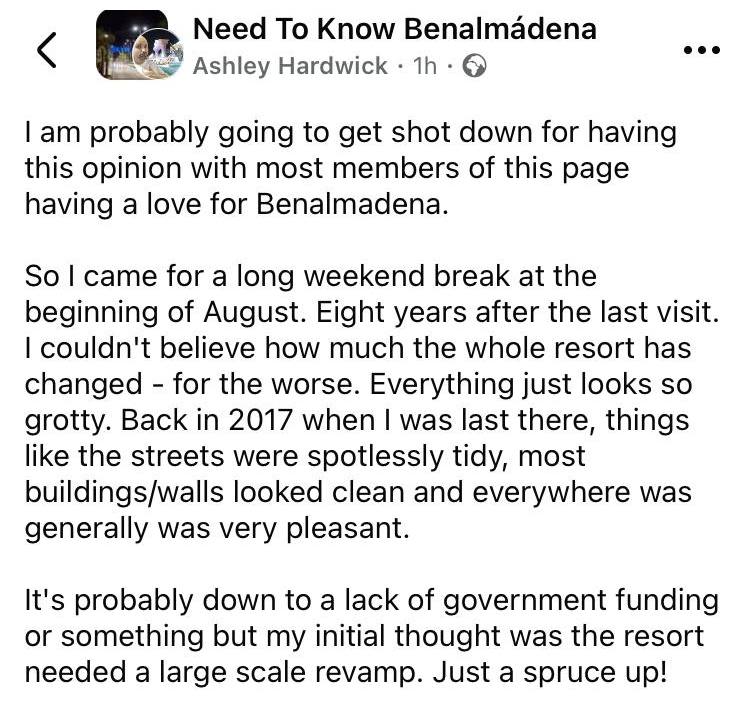 Need To Know Benalmádena
Ashley Hardwick · 1h ·

I am probably going to get shot down for having this opinion with most members of this page having a love for Benalmadena.

So I came for a long weekend break at the beginning of August. Eight years after the last visit. I couldn't believe how much the whole resort has changed - for the worse. Everything just looks so grotty. Back in 2017 when I was last there, things like the streets were spotlessly tidy, most buildings/walls looked clean and everywhere was generally was very pleasant.

It's probably down to a lack of government funding or something but my initial thought was the resort needed a large scale revamp. Just a spruce up!